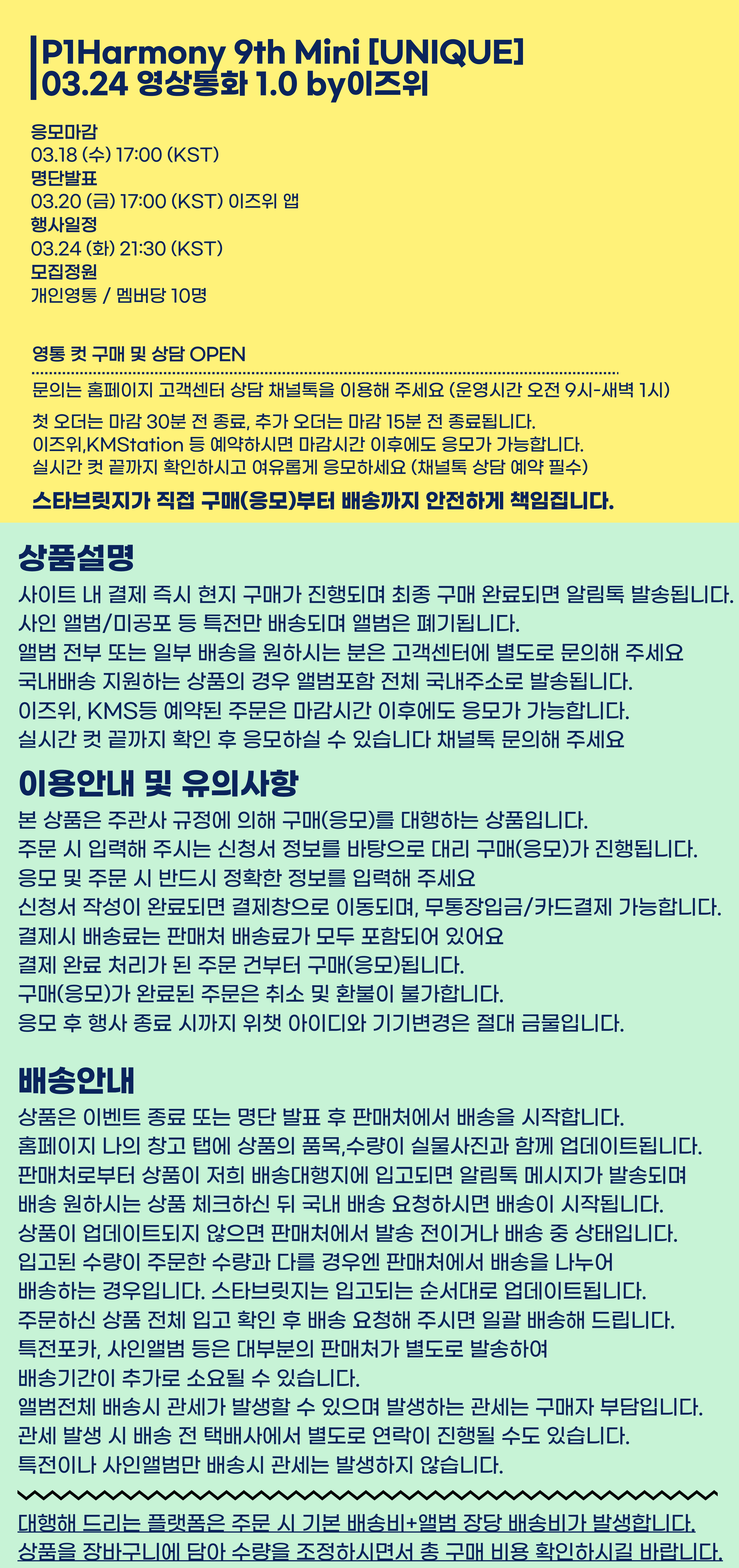 P1Harmony 9th Mini [UNIQUE]
03.24 영상통화 1.0 by이즈위

응모마감
03.18 (수) 17:00 (KST)
명단발표
03.20 (금) 17:00 (KST) 이즈위 앱
행사일정
03.24 (화) 21:30 (KST)
모집정원
개인영통 / 멤버당 10명

영통 컷 구매 및 상담 OPEN
문의는 홈페이지 고객센터 상담 채널톡을 이용해 주세요 (운영시간 오전 9시-새벽 1시)
첫 오더는 마감 30분 전 종료, 추가 오더는 마감 15분 전 종료됩니다.
이즈위,KMStation 등 예약하시면 마감시간 이후에도 응모가 가능합니다.
실시간 컷 끝까지 확인하시고 여유롭게 응모하세요 (채널톡 상담 예약 필수)
스타브릿지가 직접 구매(응모)부터 배송까지 안전하게 책임집니다.

상품설명
사이트 내 결제 즉시 현지 구매가 진행되며 최종 구매 완료되면 알림톡 발송됩니다.
사인 앨범/미공포 등 특전만 배송되며 앨범은 폐기됩니다.
앨범 전부 또는 일부 배송을 원하시는 분은 고객센터에 별도로 문의해 주세요
국내배송 지원하는 상품의 경우 앨범포함 전체 국내주소로 발송됩니다.
이즈위, KMS등 예약된 주문은 마감시간 이후에도 응모가 가능합니다.
실시간 컷 끝까지 확인 후 응모하실 수 있습니다 채널톡 문의해 주세요

이용안내 및 유의사항
본 상품은 주관사 규정에 의해 구매(응모)를 대행하는 상품입니다.
주문 시 입력해 주시는 신청서 정보를 바탕으로 대리 구매(응모)가 진행됩니다.
응모 및 주문 시 반드시 정확한 정보를 입력해 주세요
신청서 작성이 완료되면 결제창으로 이동되며, 무통장입금/카드결제 가능합니다.
결제시 배송료는 판매처 배송료가 모두 포함되어 있어요
결제 완료 처리가 된 주문 건부터 구매(응모)됩니다.
구매(응모)가 완료된 주문은 취소 및 환불이 불가합니다.
응모 후 행사 종료 시까지 위챗 아이디와 기기변경은 절대 금물입니다.

배송안내
상품은 이벤트 종료 또는 명단 발표 후 판매처에서 배송을 시작합니다.
홈페이지 나의 창고 탭에 상품의 품목,수량이 실물사진과 함께 업데이트됩니다.
판매처로부터 상품이 저희 배송대행지에 입고되면 알림톡 메시지가 발송되며
배송 원하시는 상품 체크하신 뒤 국내 배송 요청하시면 배송이 시작됩니다.
상품이 업데이트되지 않으면 판매처에서 발송 전이거나 배송 중 상태입니다.
입고된 수량이 주문한 수량과 다를 경우엔 판매처에서 배송을 나누어
배송하는 경우입니다. 스타브릿지는 입고되는 순서대로 업데이트됩니다.
주문하신 상품 전체 입고 확인 후 배송 요청해 주시면 일괄 배송해 드립니다.
특전포카, 사인앨범 등은 대부분의 판매처가 별도로 발송하여
배송기간이 추가로 소요될 수 있습니다.
앨범전체 배송시 관세가 발생할 수 있으며 발생하는 관세는 구매자 부담입니다.
관세 발생 시 배송 전 택배사에서 별도로 연락이 진행될 수도 있습니다.
특전이나 사인앨범만 배송시 관세는 발생하지 않습니다.

대행해 드리는 플랫폼은 주문 시 기본 배송비+앨범 장당 배송비가 발생합니다.
상품을 장바구니에 담아 수량을 조정하시면서 총 구매 비용 확인하시길 바랍니다.